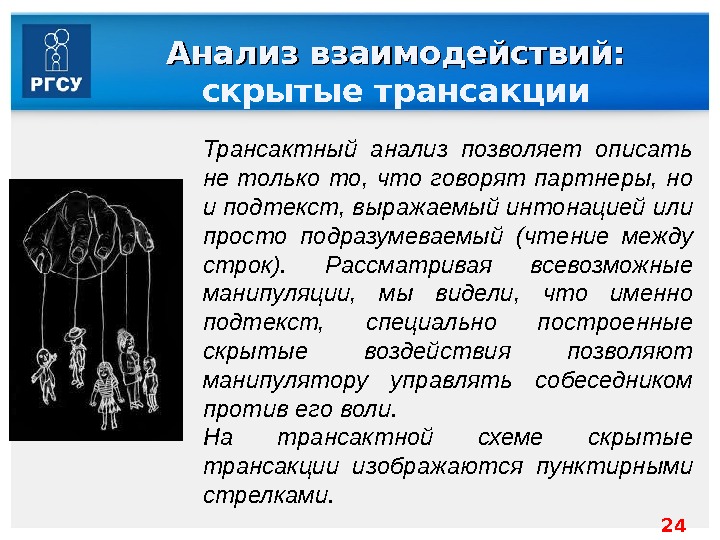 РГСУ

Анализ взаимодействий: скрытые трансакции

Трансактный анализ позволяет описать не только то, что говорят партнеры, но и подтекст, выражаемый интонацией или просто подразумеваемый (чтение между строк). Рассматривая всевозможные манипуляции, мы видели, что именно подтекст, специально построенные скрытые воздействия позволяют манипулятору управлять собеседником против его воли.
На трансактной схеме скрытые трансакции изображаются пунктирными стрелками.

24